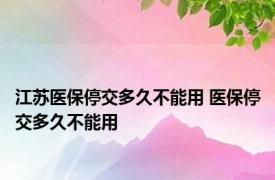 江苏医保停交多久不能用 医保停交多久不能用